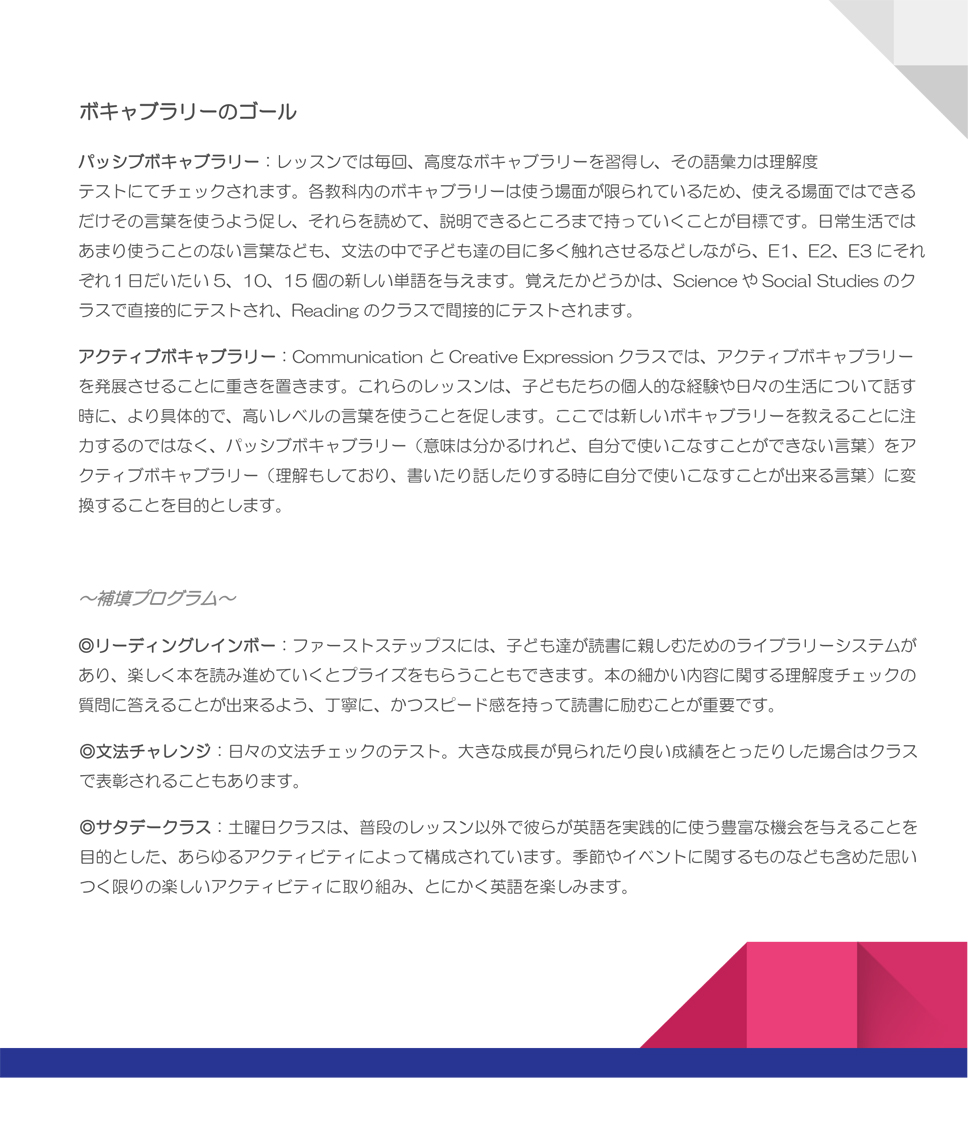 ボキャブラリーのゴール

パッシブボキャブラリー：レッスンでは毎回、高度なボキャブラリーを習得し、その語彙力は理解度テストにてチェックされます。各教科内のボキャブラリーは使う場面が限られているため、使える場面ではできるだけその言葉を使うよう促し、それらを読めて、説明できるところまで持っていくことが目標です。日常生活ではあまり使うことのない言葉なども、文法の中で子ども達の目に多く触れさせるなどしながら、E1、E2、E3 にそれぞれ１日だいたい 5、10、15 個の新しい単語を与えます。覚えたかどうかは、Science や Social Studies のクラスで直接的にテストされ、Reading のクラスで間接的にテストされます。

アクティブボキャブラリー：Communication と Creative Expression クラスでは、アクティブボキャブラリーを発展させることに重きを置きます。これらのレッスンは、子どもたちの個人的な経験や日々の生活について話す時に、より具体的で、高いレベルの言葉を使うことを促します。ここでは新しいボキャブラリーを教えることに注力するのではなく、パッシブボキャブラリー（意味は分かるけれど、自分で使いこなすことができない言葉）をアクティブボキャブラリー（理解もしており、書いたり話したりする時に自分で使いこなすことが出来る言葉）に変換することを目的とします。

～補填プログラム～

◎リーディングレインボー：ファーストステップスには、子ども達が読書に親しむためのライブラリーシステムがあり、楽しく本を読み進めていくとプライズをもらうこともできます。本の細かい内容に関する理解度チェックの質問に答えることが出来るよう、丁寧に、かつスピード感を持って読書に励むことが重要です。

◎文法チャレンジ：日々の文法チェックのテスト。大きな成長が見られたり良い成績をとったりした場合はクラスで表彰されることもあります。

◎サタデークラス：土曜日クラスは、普段のレッスン以外で彼らが英語を実践的に使う豊富な機会を与えることを目的とした、あらゆるアクティビティによって構成されています。季節やイベントに関するものなども含めた思いつく限りの楽しいアクティビティに取り組み、とにかく英語を楽しみます。